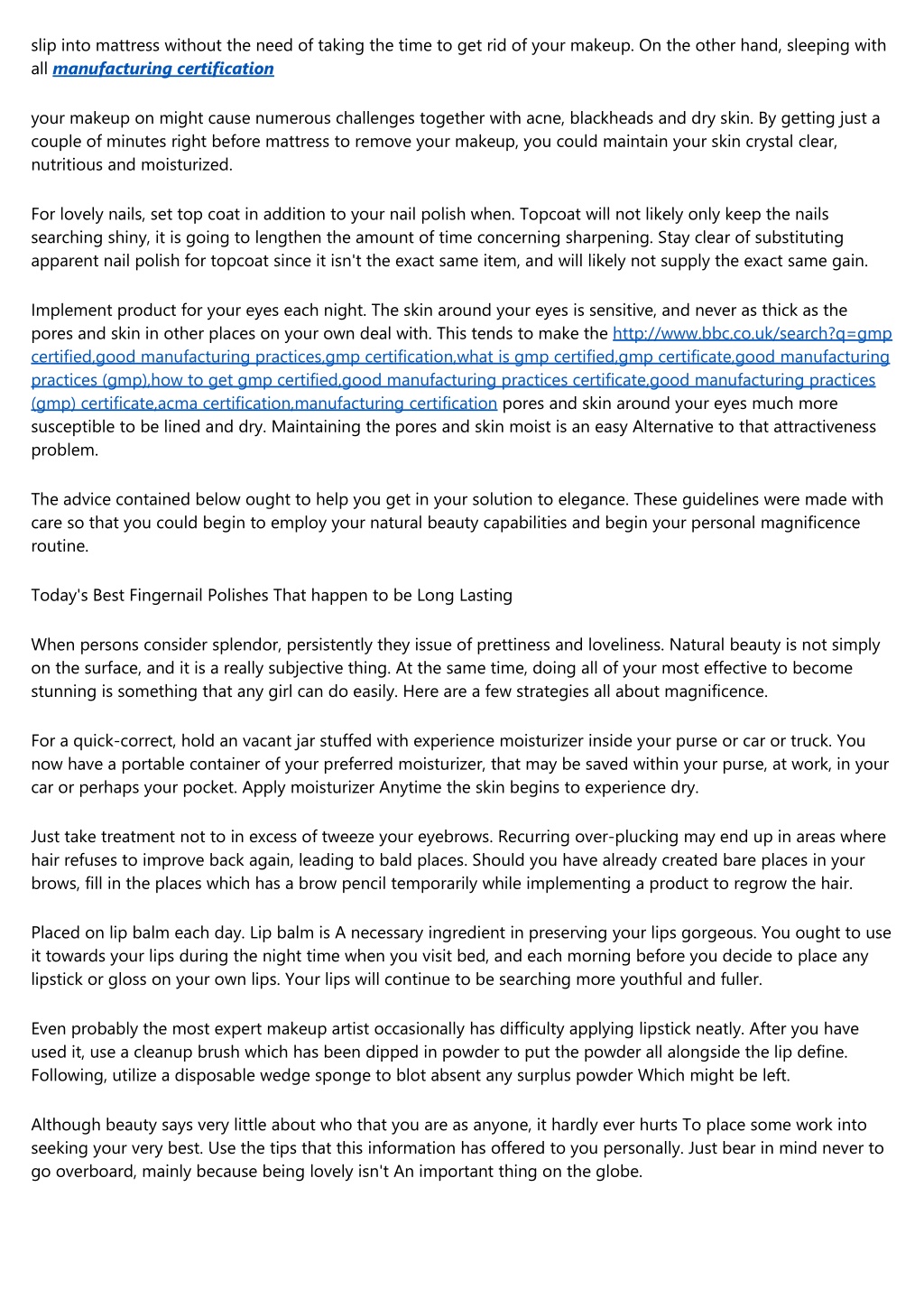 slip into mattress without the need of taking the time to get rid of your makeup. On the other hand, sleeping with all manufacturing certification

your makeup on might cause numerous challenges together with acne, blackheads and dry skin. By getting just a couple of minutes right before mattress to remove your makeup, you could maintain your skin crystal clear, nutritious and moisturized.

For lovely nails, set top coat in addition to your nail polish when. Topcoat will not likely only keep the nails searching shiny, it is going to lengthen the amount of time concerning sharpening. Stay clear of substituting apparent nail polish for topcoat since it isn't the exact same item, and will likely not supply the exact same gain.

Implement product for your eyes each night. The skin around your eyes is sensitive, and never as thick as the pores and skin in other places on your own deal with. This tends to make the http://www.bbc.co.uk/search?q=gmp certified,good manufacturing practices,gmp certification,what is gmp certified,gmp certificate,good manufacturing practices (gmp),how to get gmp certified,good manufacturing practices certificate,good manufacturing practices (gmp) certificate,acma certification,manufacturing certification pores and skin around your eyes much more susceptible to be lined and dry. Maintaining the pores and skin moist is an easy Alternative to that attractiveness problem.

The advice contained below ought to help you get in your solution to elegance. These guidelines were made with care so that you could begin to employ your natural beauty capabilities and begin your personal magnificence routine.

Today's Best Fingernail Polishes That happen to be Long Lasting

When persons consider splendor, persistently they issue of prettiness and loveliness. Natural beauty is not simply on the surface, and it is a really subjective thing. At the same time, doing all of your most effective to become stunning is something that any girl can do easily. Here are a few strategies all about magnificence.

For a quick-correct, hold an vacant jar stuffed with experience moisturizer inside your purse or car or truck. You now have a portable container of your preferred moisturizer, that may be saved within your purse, at work, in your car or perhaps your pocket. Apply moisturizer Anytime the skin begins to experience dry.

Just take treatment not to in excess of tweeze your eyebrows. Recurring over-plucking may end up in areas where hair refuses to improve back again, leading to bald places. Should you have already created bare places in your brows, fill in the places which has a brow pencil temporarily while implementing a product to regrow the hair.

Placed on lip balm each day. Lip balm is A necessary ingredient in preserving your lips gorgeous. You ought to use it towards your lips during the night time when you visit bed, and each morning before you decide to place any lipstick or gloss on your own lips. Your lips will continue to be searching more youthful and fuller.

Even probably the most expert makeup artist occasionally has difficulty applying lipstick neatly. After you have used it, use a cleanup brush which has been dipped in powder to put the powder all alongside the lip define. Following, utilize a disposable wedge sponge to blot absent any surplus powder Which might be left.

Although beauty says very little about who that you are as anyone, it hardly ever hurts To place some work into seeking your very best. Use the tips that this information has offered to you personally. Just bear in mind never to go overboard, mainly because being lovely isn't An important thing on the globe.